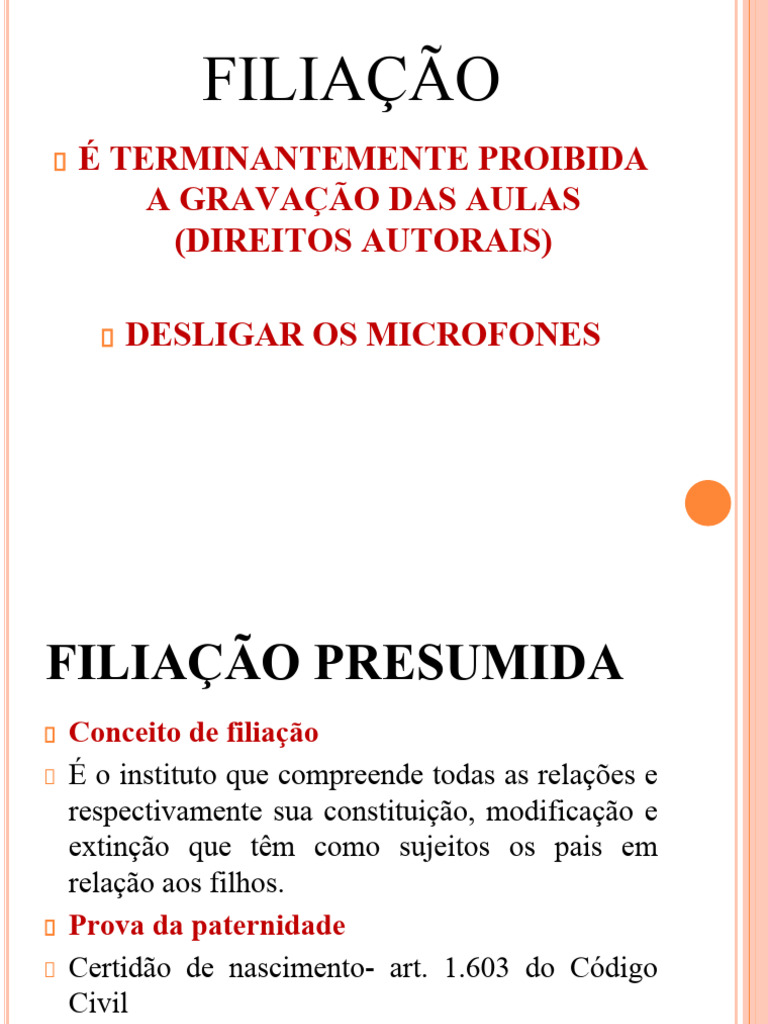 FILIAÇÃO

É TERMINANTEMENTE PROIBIDA A GRAVAÇÃO DAS AULAS (DIREITOS AUTORAIS)

DESLIGAR OS MICROFONES

FILIAÇÃO PRESUMIDA

Conceito de filiação

É o instituto que compreende todas as relações e respectivamente sua constituição, modificação e extinção que têm como sujeitos os pais em relação aos filhos.

Prova da paternidade

Certidão de nascimento- art. 1.603 do Código Civil